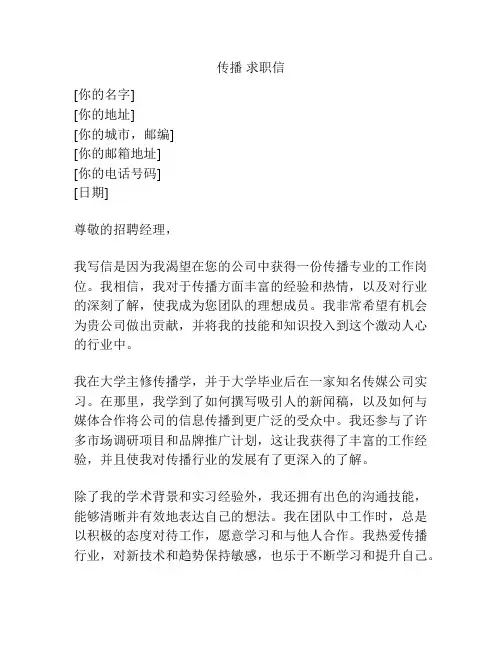 传播 求职信

[你的名字]
[你的地址]
[你的城市，邮编]
[你的邮箱地址]
[你的电话号码]
[日期]

尊敬的招聘经理，

我写信是因为我渴望在您的公司中获得一份传播专业的工作岗位。我相信，我对于传播方面丰富的经验和热情，以及对行业的深刻了解，使我成为您团队的理想成员。我非常希望有机会为贵公司做出贡献，并将我的技能和知识投入到这个激动人心的行业中。

我在大学主修传播学，并于大学毕业后在一家知名传媒公司实习。在那里，我学到了如何撰写吸引人的新闻稿，以及如何与媒体合作将公司的信息传播到更广泛的受众中。我还参与了许多市场调研项目和品牌推广计划，这让我获得了丰富的工作经验，并且使我对传播行业的发展有了更深入的了解。

除了我的学术背景和实习经验外，我还拥有出色的沟通技能，能够清晰并有效地表达自己的想法。我在团队中工作时，总是以积极的态度对待工作，愿意学习和与他人合作。我热爱传播行业，对新技术和趋势保持敏感，也乐于不断学习和提升自己。